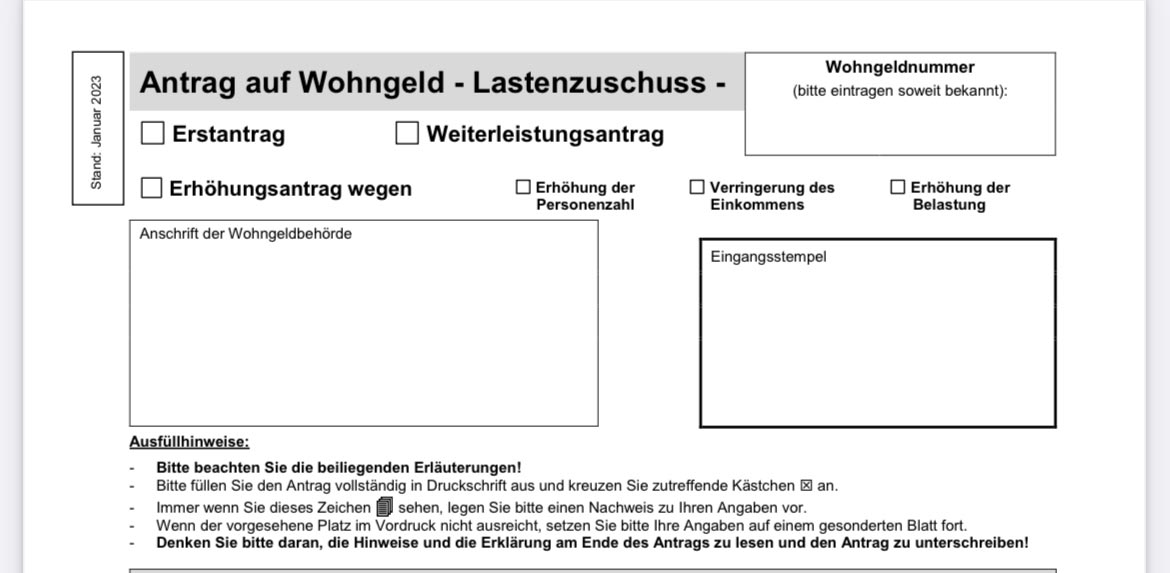 Stand: Januar 2023

Antrag auf Wohngeld - Lastenzuschuss -

Wohngeldnummer
(bitte eintragen soweit bekannt):

☐ Erstantrag ☐ Weiterleistungsantrag

☐ Erhöhungsantrag wegen ☐ Erhöhung der Personenzahl ☐ Verringerung des Einkommens ☐ Erhöhung der Belastung

Anschrift der Wohngeldbehörde

Eingangsstempel

Ausfüllhinweise:

- Bitte beachten Sie die beiliegenden Erläuterungen!
- Bitte füllen Sie den Antrag vollständig in Druckschrift aus und kreuzen Sie zutreffende Kästchen ☒ an.
- Immer wenn Sie dieses Zeichen 🗐 sehen, legen Sie bitte einen Nachweis zu Ihren Angaben vor.
- Wenn der vorgesehene Platz im Vordruck nicht ausreicht, setzen Sie bitte Ihre Angaben auf einem gesonderten Blatt fort.
- Denken Sie bitte daran, die Hinweise und die Erklärung am Ende des Antrags zu lesen und den Antrag zu unterschreiben!